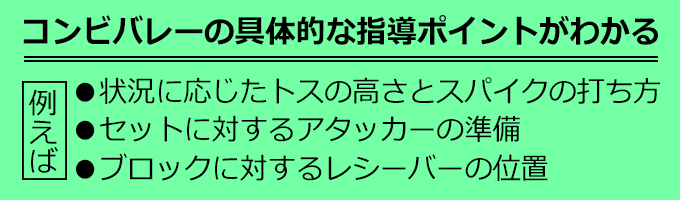 コンビバレーの具体的な指導ポイントがわかる

例えば

●状況に応じたトスの高さとスパイクの打ち方
●セットに対するアタッカーの準備
●ブロックに対するレシーバーの位置